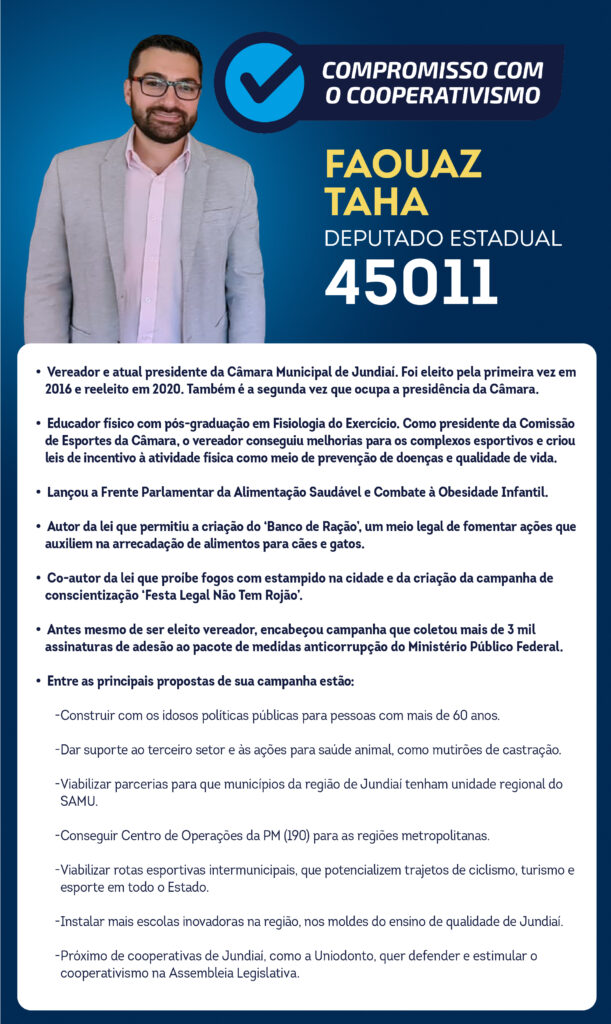 COMPROMISSO COM O COOPERATIVISMO

FAOUAZ TAHA
DEPUTADO ESTADUAL
45011

• Vereador e atual presidente da Câmara Municipal de Jundiaí. Foi eleito pela primeira vez em 2016 e reeleito em 2020. Também é a segunda vez que ocupa a presidência da Câmara.

• Educador físico com pós-graduação em Fisiologia do Exercício. Como presidente da Comissão de Esportes da Câmara, o vereador conseguiu melhorias para os complexos esportivos e criou leis de incentivo à atividade física como meio de prevenção de doenças e qualidade de vida.

• Lançou a Frente Parlamentar da Alimentação Saudável e Combate à Obesidade Infantil.

• Autor da lei que permitiu a criação do 'Banco de Ração', um meio legal de fomentar ações que auxiliem na arrecadação de alimentos para cães e gatos.

• Co-autor da lei que proíbe fogos com estampido na cidade e da criação da campanha de conscientização 'Festa Legal Não Tem Rojão'.

• Antes mesmo de ser eleito vereador, encabeçou campanha que coletou mais de 3 mil assinaturas de adesão ao pacote de medidas anticorrupção do Ministério Público Federal.

• Entre as principais propostas de sua campanha estão:

-Construir com os idosos políticas públicas para pessoas com mais de 60 anos.

-Dar suporte ao terceiro setor e às ações para saúde animal, como mutirões de castração.

-Viabilizar parcerias para que municípios da região de Jundiaí tenham unidade regional do SAMU.

-Conseguir Centro de Operações da PM (190) para as regiões metropolitanas.

-Viabilizar rotas esportivas intermunicipais, que potencializem trajetos de ciclismo, turismo e esporte em todo o Estado.

-Instalar mais escolas inovadoras na região, nos moldes do ensino de qualidade de Jundiaí.

-Próximo de cooperativas de Jundiaí, como a Uniodonto, quer defender e estimular o cooperativismo na Assembleia Legislativa.